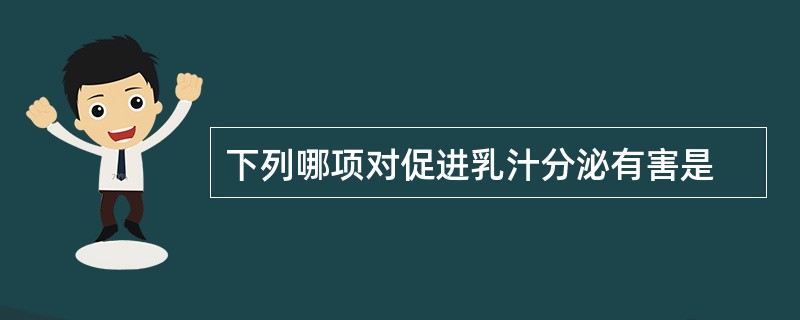 下列哪项对促进乳汁分泌有害是